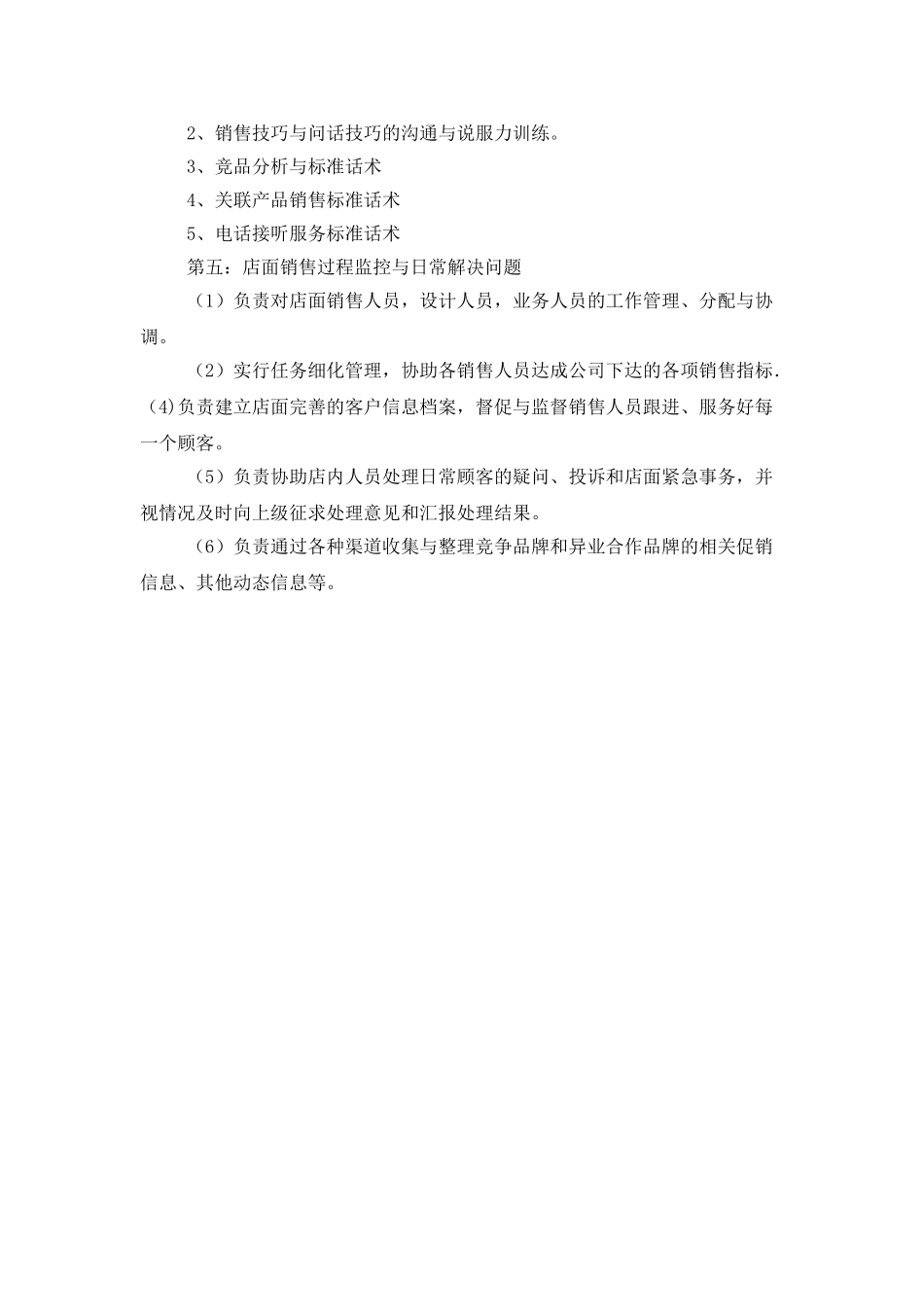 2、销售技巧与问话技巧的沟通与说服力训练。

3、竞品分析与标准话术

4、关联产品销售标准话术

5、电话接听服务标准话术

第五：店面销售过程监控与日常解决问题

（1）负责对店面销售人员，设计人员，业务人员的工作管理、分配与协调。

（2）实行任务细化管理，协助各销售人员达成公司下达的各项销售指标.

(4)负责建立店面完善的客户信息档案，督促与监督销售人员跟进、服务好每一个顾客。

（5）负责协助店内人员处理日常顾客的疑问、投诉和店面紧急事务，并视情况及时向上级征求处理意见和汇报处理结果。

（6）负责通过各种渠道收集与整理竞争品牌和异业合作品牌的相关促销信息、其他动态信息等。